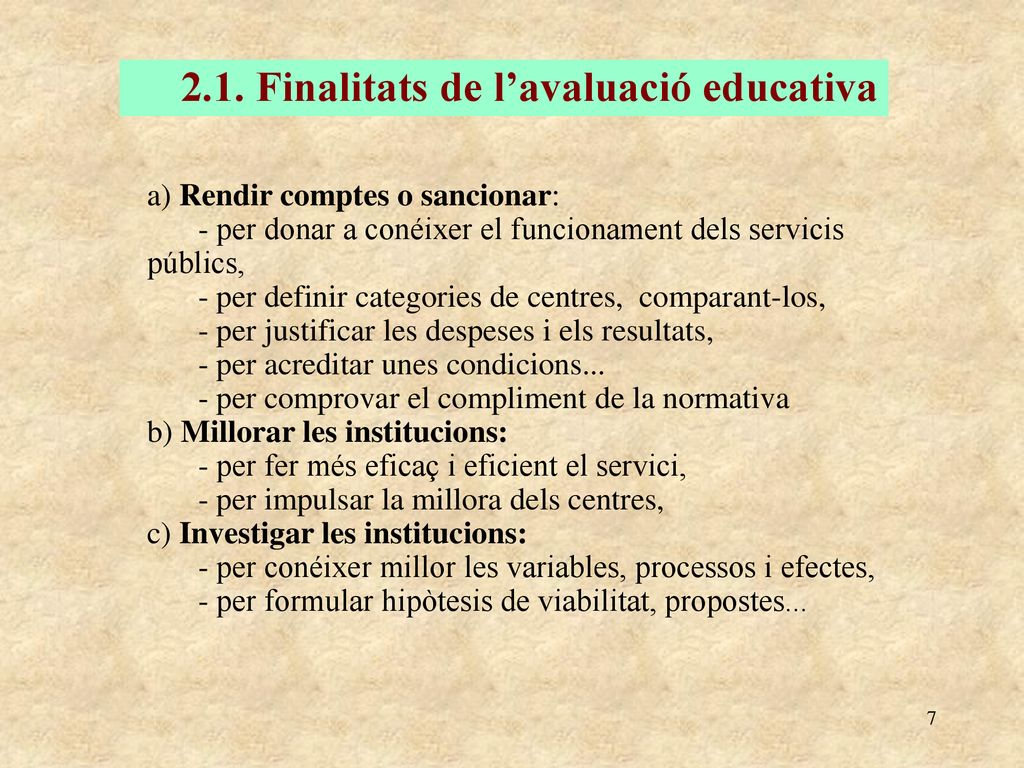 2.1. Finalitats de l’avaluació educativa

a) Rendir comptes o sancionar:
- per donar a conéixer el funcionament dels servicis públics,
- per definir categories de centres, comparant-los,
- per justificar les despeses i els resultats,
- per acreditar unes condicions...
- per comprovar el compliment de la normativa
b) Millorar les institucions:
- per fer més eficaç i eficient el servici,
- per impulsar la millora dels centres,
c) Investigar les institucions:
- per conéixer millor les variables, processos i efectes,
- per formular hipòtesis de viabilitat, propostes...

7